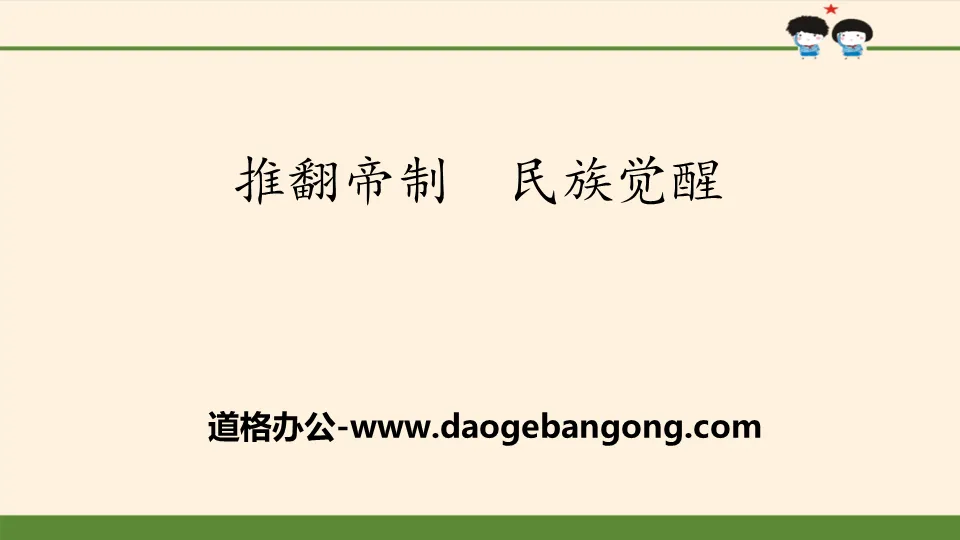 推翻帝制　民族觉醒

道格办公-www.daogebangong.com